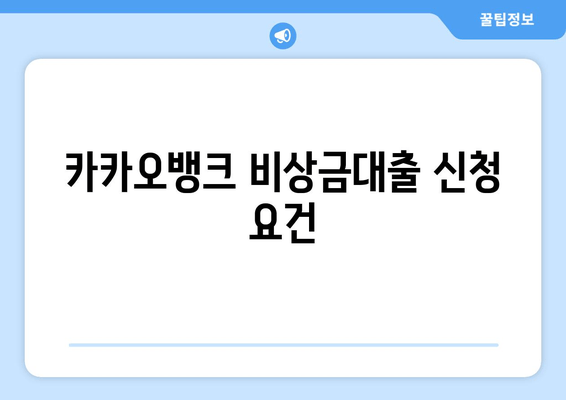 꿀팁정보

카카오뱅크 비상금대출 신청 요건